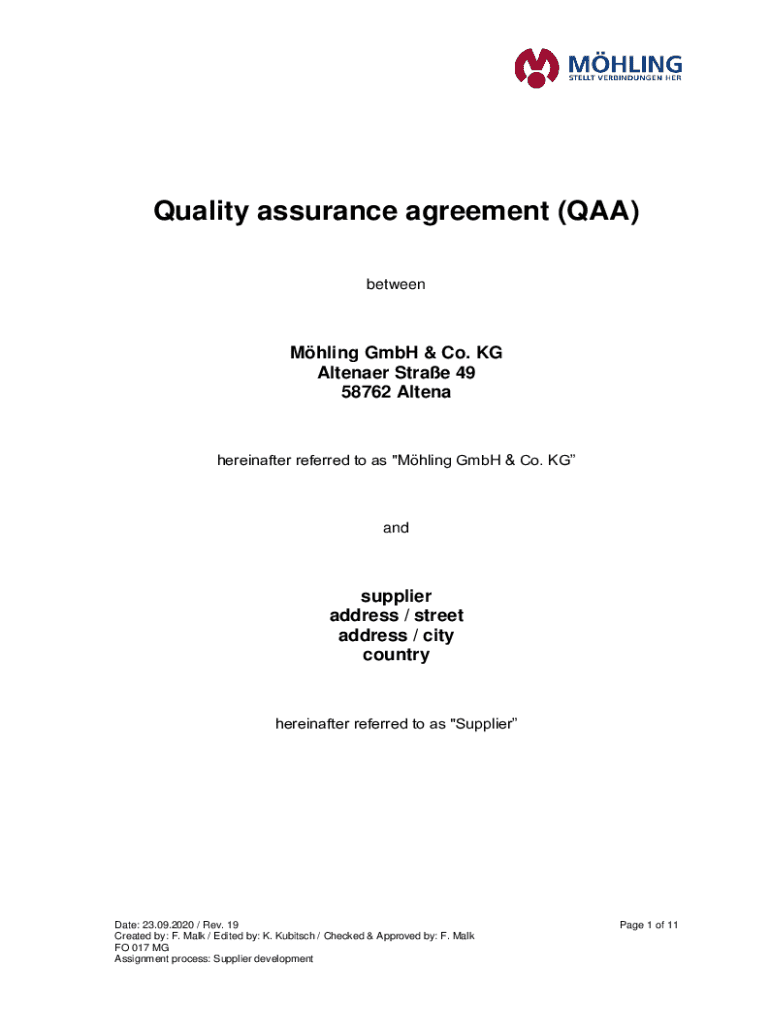 MÖHLING
STELLT VERBINDUNGEN HER

Quality assurance agreement (QAA)

between

Möhling GmbH & Co. KG
Altenaer Straße 49
58762 Altena

hereinafter referred to as "Möhling GmbH & Co. KG"

and

supplier
address / street
address / city
country

hereinafter referred to as "Supplier"

Date: 23.09.2020 / Rev. 19
Created by: F. Malk / Edited by: K. Kubitsch / Checked & Approved by: F. Malk
FO 017 MG
Assignment process: Supplier development

Page 1 of 11